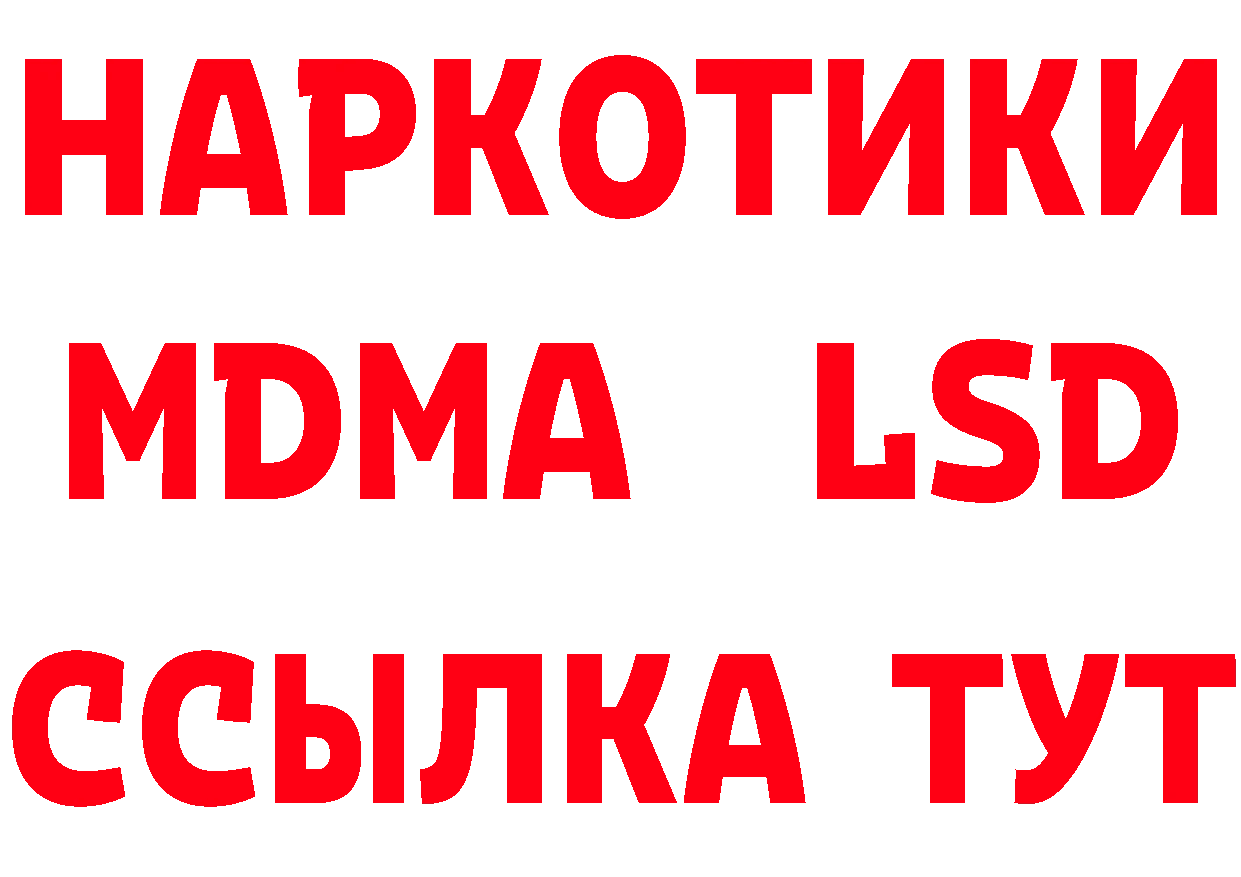 НАРКОТИКИ
MDMA LSD
ССЫЛКА ТУТ